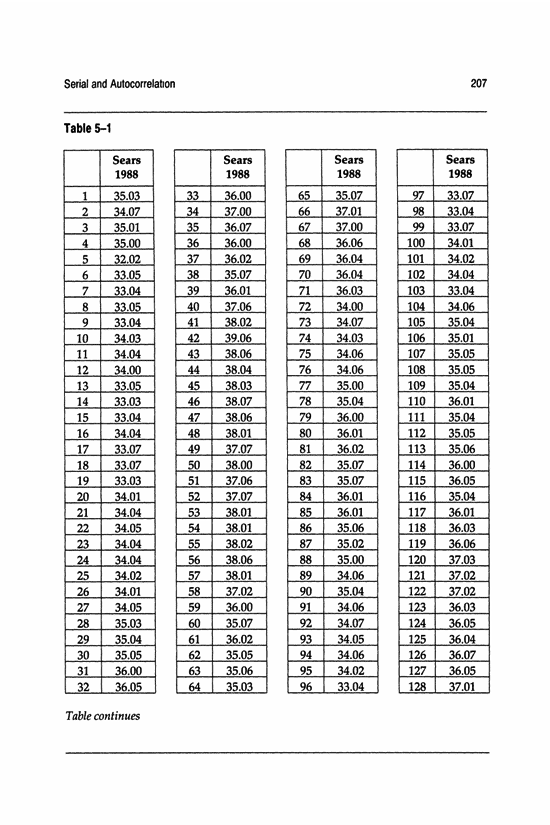 Serial and Autocorrelation

207

Table 5–1

| | Sears 1988 |
|---|---|
| 1 | 35.03 |
| 2 | 34.07 |
| 3 | 35.01 |
| 4 | 35.00 |
| 5 | 32.02 |
| 6 | 33.05 |
| 7 | 33.04 |
| 8 | 33.05 |
| 9 | 33.04 |
| 10 | 34.03 |
| 11 | 34.04 |
| 12 | 34.00 |
| 13 | 33.05 |
| 14 | 33.03 |
| 15 | 33.04 |
| 16 | 34.04 |
| 17 | 33.07 |
| 18 | 33.07 |
| 19 | 33.03 |
| 20 | 34.01 |
| 21 | 34.04 |
| 22 | 34.05 |
| 23 | 34.04 |
| 24 | 34.04 |
| 25 | 34.02 |
| 26 | 34.01 |
| 27 | 34.05 |
| 28 | 35.03 |
| 29 | 35.04 |
| 30 | 35.05 |
| 31 | 36.00 |
| 32 | 36.05 |

| | Sears 1988 |
|---|---|
| 33 | 36.00 |
| 34 | 37.00 |
| 35 | 36.07 |
| 36 | 36.00 |
| 37 | 36.02 |
| 38 | 35.07 |
| 39 | 36.01 |
| 40 | 37.06 |
| 41 | 38.02 |
| 42 | 39.06 |
| 43 | 38.06 |
| 44 | 38.04 |
| 45 | 38.03 |
| 46 | 38.07 |
| 47 | 38.06 |
| 48 | 38.01 |
| 49 | 37.07 |
| 50 | 38.00 |
| 51 | 37.06 |
| 52 | 37.07 |
| 53 | 38.01 |
| 54 | 38.01 |
| 55 | 38.02 |
| 56 | 38.06 |
| 57 | 38.01 |
| 58 | 37.02 |
| 59 | 36.00 |
| 60 | 35.07 |
| 61 | 36.02 |
| 62 | 35.05 |
| 63 | 35.06 |
| 64 | 35.03 |

| | Sears 1988 |
|---|---|
| 65 | 35.07 |
| 66 | 37.01 |
| 67 | 37.00 |
| 68 | 36.06 |
| 69 | 36.04 |
| 70 | 36.04 |
| 71 | 36.03 |
| 72 | 34.00 |
| 73 | 34.07 |
| 74 | 34.03 |
| 75 | 34.06 |
| 76 | 34.06 |
| 77 | 35.00 |
| 78 | 35.04 |
| 79 | 36.00 |
| 80 | 36.01 |
| 81 | 36.02 |
| 82 | 35.07 |
| 83 | 35.07 |
| 84 | 36.01 |
| 85 | 36.01 |
| 86 | 35.06 |
| 87 | 35.02 |
| 88 | 35.00 |
| 89 | 34.06 |
| 90 | 35.04 |
| 91 | 34.06 |
| 92 | 34.07 |
| 93 | 34.05 |
| 94 | 34.06 |
| 95 | 34.02 |
| 96 | 33.04 |

| | Sears 1988 |
|---|---|
| 97 | 33.07 |
| 98 | 33.04 |
| 99 | 33.07 |
| 100 | 34.01 |
| 101 | 34.02 |
| 102 | 34.04 |
| 103 | 33.04 |
| 104 | 34.06 |
| 105 | 35.04 |
| 106 | 35.01 |
| 107 | 35.05 |
| 108 | 35.05 |
| 109 | 35.04 |
| 110 | 36.01 |
| 111 | 35.04 |
| 112 | 35.05 |
| 113 | 35.06 |
| 114 | 36.00 |
| 115 | 36.05 |
| 116 | 35.04 |
| 117 | 36.01 |
| 118 | 36.03 |
| 119 | 36.06 |
| 120 | 37.03 |
| 121 | 37.02 |
| 122 | 37.02 |
| 123 | 36.03 |
| 124 | 36.05 |
| 125 | 36.04 |
| 126 | 36.07 |
| 127 | 36.05 |
| 128 | 37.01 |

Table continues